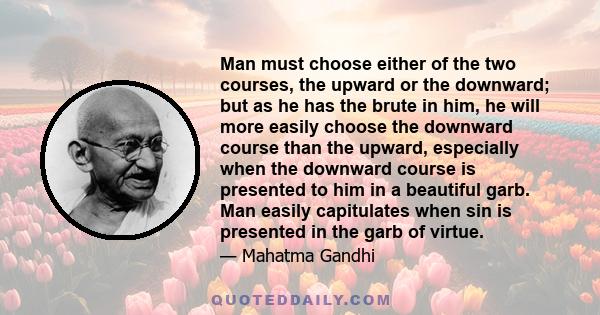 Man must choose either of the two courses, the upward or the downward; but as he has the brute in him, he will more easily choose the downward course than the upward, especially when the downward course is presented to him in a beautiful garb. Man easily capitulates when sin is presented in the garb of virtue.

— Mahatma Gandhi

QUOTEDDAILY.COM